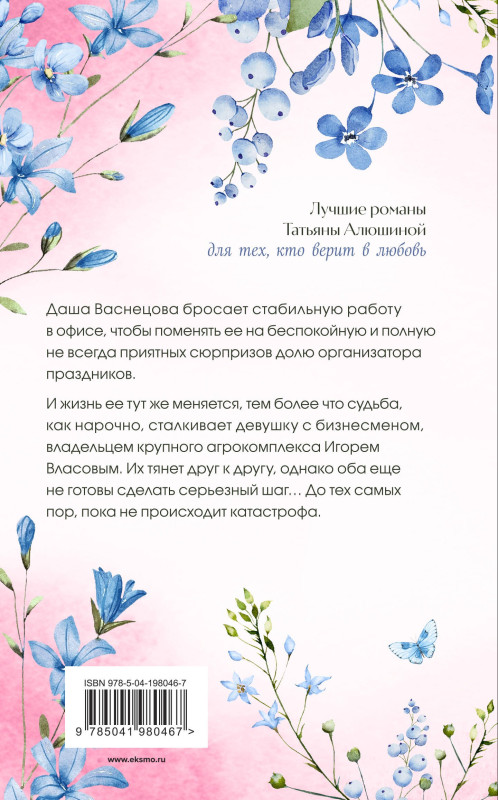 Лучшие романы
Татьяны Алюшиной
для тех, кто верит в любовь

Даша Васнецова бросает стабильную работу в офисе, чтобы поменять ее на беспокойную и полную не всегда приятных сюрпризов долю организатора праздников.

И жизнь ее тут же меняется, тем более что судьба, как нарочно, сталкивает девушку с бизнесменом, владельцем крупного агрокомплекса Игорем Власовым. Их тянет друг к другу, однако оба еще не готовы сделать серьезный шаг… До тех самых пор, пока не происходит катастрофа.

ISBN 978-5-04-198046-7

9 785041 980467 >

www.eksmo.ru